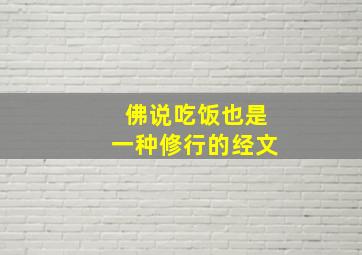 佛说吃饭也是
一种修行的经文